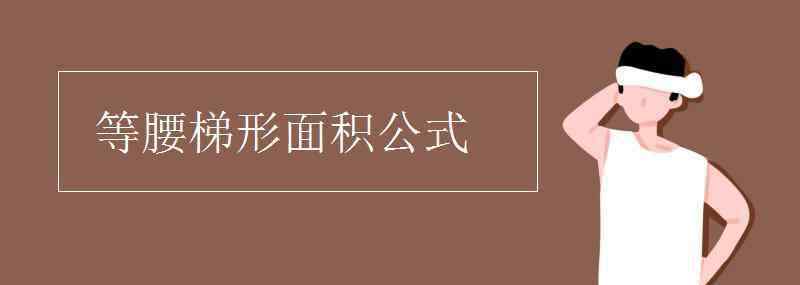 等腰梯形面积公式